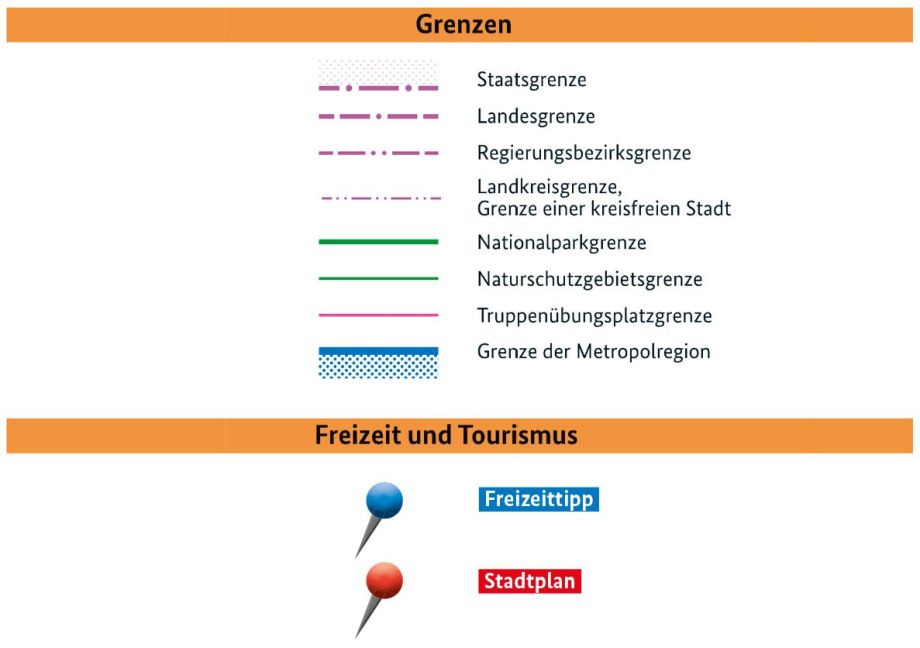 Grenzen

Staatsgrenze

Landesgrenze

Regierungsbezirksgrenze

Landkreisgrenze,
Grenze einer kreisfreien Stadt

Nationalparkgrenze

Naturschutzgebietsgrenze

Truppenübungsplatzgrenze

Grenze der Metropolregion

Freizeit und Tourismus

Freizeittipp

Stadtplan